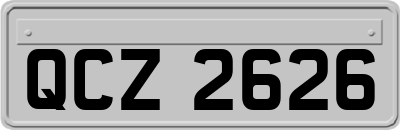 QCZ 2626